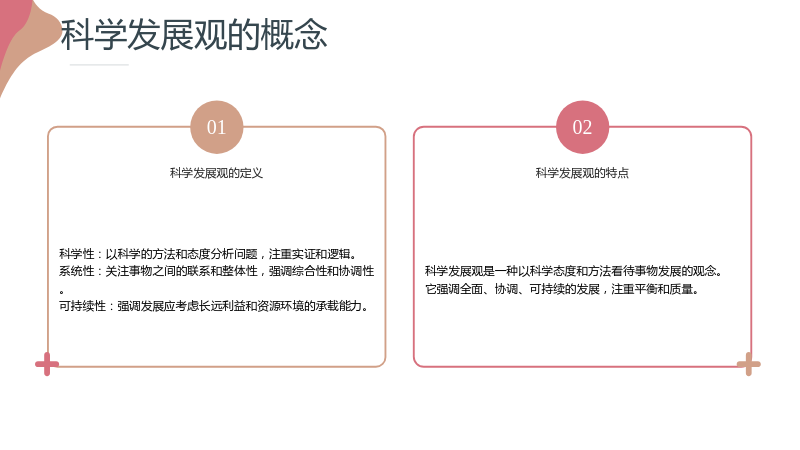 科学发展观的概念

01

科学发展观的定义

科学性：以科学的方法和态度分析问题，注重实证和逻辑。
系统性：关注事物之间的联系和整体性，强调综合性和协调性。
可持续性：强调发展应考虑长远利益和资源环境的承载能力。

02

科学发展观的特点

科学发展观是一种以科学态度和方法看待事物发展的观念。它强调全面、协调、可持续的发展，注重平衡和质量。